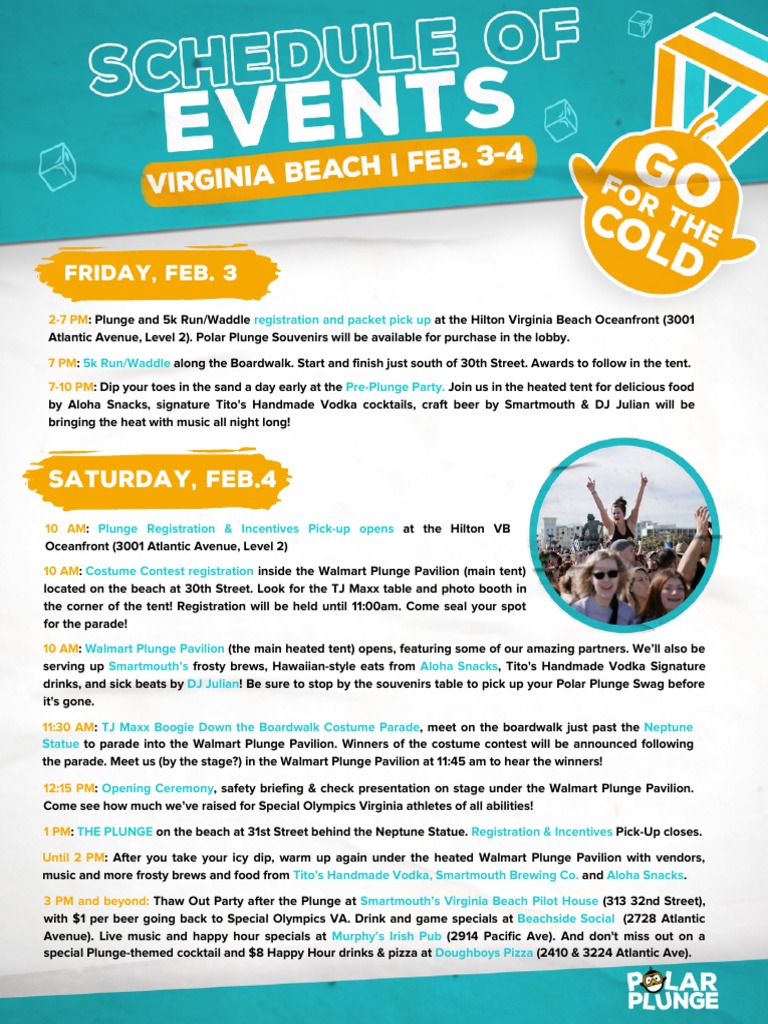 SCHEDULE OF EVENTS

VIRGINIA BEACH | FEB. 3-4

GO FOR THE COLD

FRIDAY, FEB. 3

2-7 PM: Plunge and 5k Run/Waddle registration and packet pick up at the Hilton Virginia Beach Oceanfront (3001 Atlantic Avenue, Level 2). Polar Plunge Souvenirs will be available for purchase in the lobby.

7 PM: 5k Run/Waddle along the Boardwalk. Start and finish just south of 30th Street. Awards to follow in the tent.

7-10 PM: Dip your toes in the sand a day early at the Pre-Plunge Party. Join us in the heated tent for delicious food by Aloha Snacks, signature Tito's Handmade Vodka cocktails, craft beer by Smartmouth & DJ Julian will be bringing the heat with music all night long!

SATURDAY, FEB.4

10 AM: Plunge Registration & Incentives Pick-up opens at the Hilton VB Oceanfront (3001 Atlantic Avenue, Level 2)

10 AM: Costume Contest registration inside the Walmart Plunge Pavilion (main tent) located on the beach at 30th Street. Look for the TJ Maxx table and photo booth in the corner of the tent! Registration will be held until 11:00am. Come seal your spot for the parade!

10 AM: Walmart Plunge Pavilion (the main heated tent) opens, featuring some of our amazing partners. We'll also be serving up Smartmouth's frosty brews, Hawaiian-style eats from Aloha Snacks, Tito's Handmade Vodka Signature drinks, and sick beats by DJ Julian! Be sure to stop by the souvenirs table to pick up your Polar Plunge Swag before it's gone.

11:30 AM: TJ Maxx Boogie Down the Boardwalk Costume Parade, meet on the boardwalk just past the Neptune Statue to parade into the Walmart Plunge Pavilion. Winners of the costume contest will be announced following the parade. Meet us (by the stage?) in the Walmart Plunge Pavilion at 11:45 am to hear the winners!

12:15 PM: Opening Ceremony, safety briefing & check presentation on stage under the Walmart Plunge Pavilion. Come see how much we've raised for Special Olympics Virginia athletes of all abilities!

1 PM: THE PLUNGE on the beach at 31st Street behind the Neptune Statue. Registration & Incentives Pick-Up closes.

Until 2 PM: After you take your icy dip, warm up again under the heated Walmart Plunge Pavilion with vendors, music and more frosty brews and food from Tito's Handmade Vodka, Smartmouth Brewing Co. and Aloha Snacks.

3 PM and beyond: Thaw Out Party after the Plunge at Smartmouth's Virginia Beach Pilot House (313 32nd Street), with $1 per beer going back to Special Olympics VA. Drink and game specials at Beachside Social (2728 Atlantic Avenue). Live music and happy hour specials at Murphy's Irish Pub (2914 Pacific Ave). And don't miss out on a special Plunge-themed cocktail and $8 Happy Hour drinks & pizza at Doughboys Pizza (2410 & 3224 Atlantic Ave).

POLAR PLUNGE